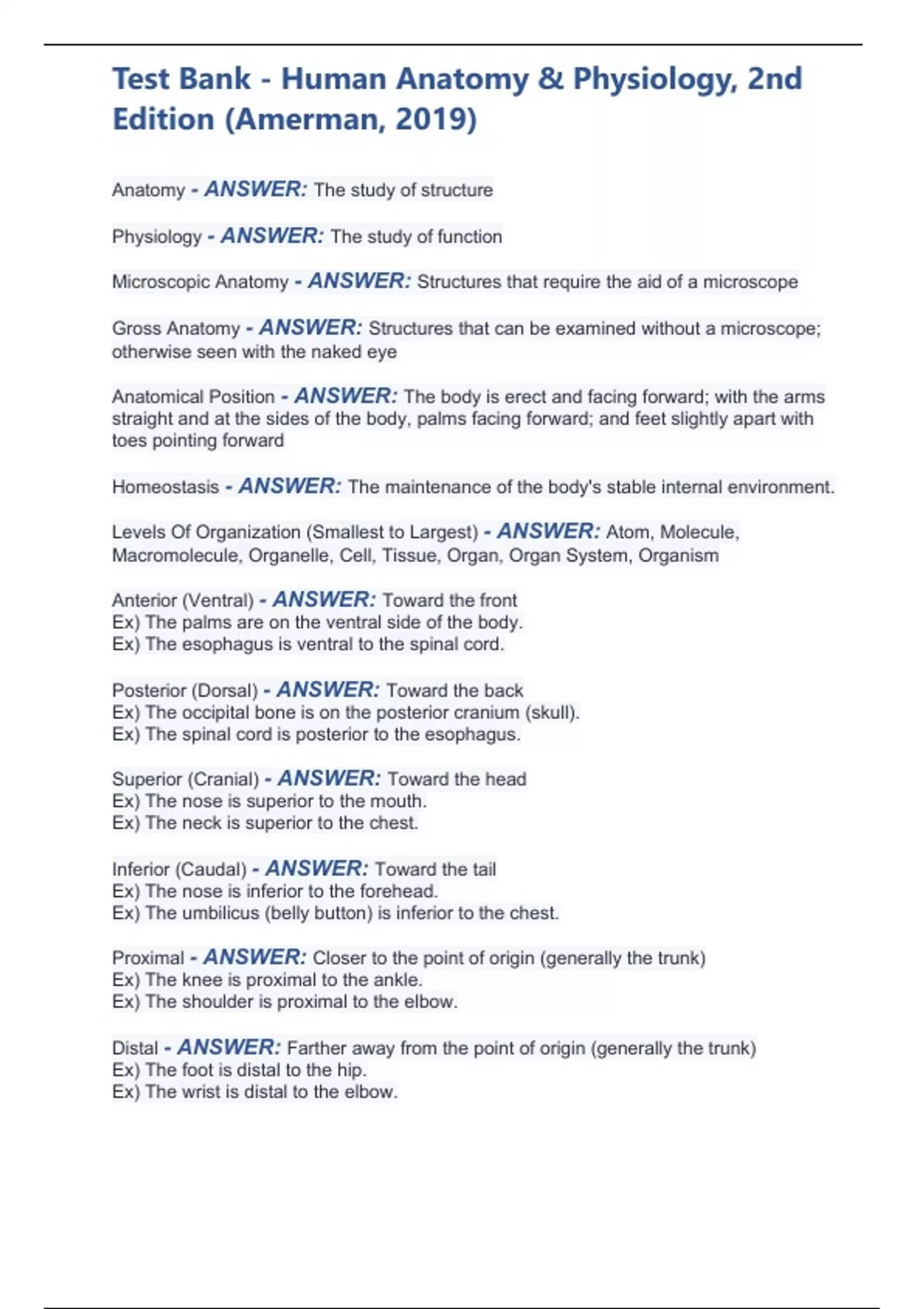 Test Bank - Human Anatomy & Physiology, 2nd Edition (Amerman, 2019)

Anatomy - ANSWER: The study of structure

Physiology - ANSWER: The study of function

Microscopic Anatomy - ANSWER: Structures that require the aid of a microscope

Gross Anatomy - ANSWER: Structures that can be examined without a microscope; otherwise seen with the naked eye

Anatomical Position - ANSWER: The body is erect and facing forward; with the arms straight and at the sides of the body, palms facing forward; and feet slightly apart with toes pointing forward

Homeostasis - ANSWER: The maintenance of the body's stable internal environment.

Levels Of Organization (Smallest to Largest) - ANSWER: Atom, Molecule, Macromolecule, Organelle, Cell, Tissue, Organ, Organ System, Organism

Anterior (Ventral) - ANSWER: Toward the front
Ex) The palms are on the ventral side of the body.
Ex) The esophagus is ventral to the spinal cord.

Posterior (Dorsal) - ANSWER: Toward the back
Ex) The occipital bone is on the posterior cranium (skull).
Ex) The spinal cord is posterior to the esophagus.

Superior (Cranial) - ANSWER: Toward the head
Ex) The nose is superior to the mouth.
Ex) The neck is superior to the chest.

Inferior (Caudal) - ANSWER: Toward the tail
Ex) The nose is inferior to the forehead.
Ex) The umbilicus (belly button) is inferior to the chest.

Proximal - ANSWER: Closer to the point of origin (generally the trunk)
Ex) The knee is proximal to the ankle.
Ex) The shoulder is proximal to the elbow.

Distal - ANSWER: Farther away from the point of origin (generally the trunk)
Ex) The foot is distal to the hip.
Ex) The wrist is distal to the elbow.